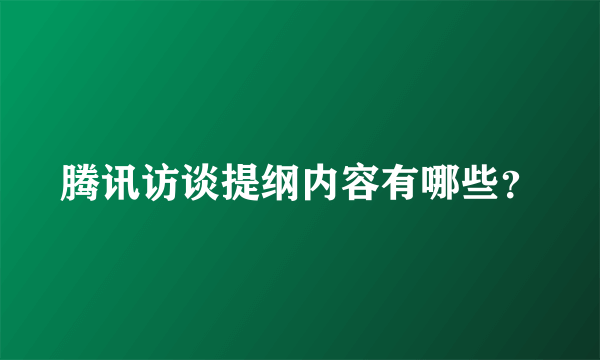 腾讯访谈提纲内容有哪些？